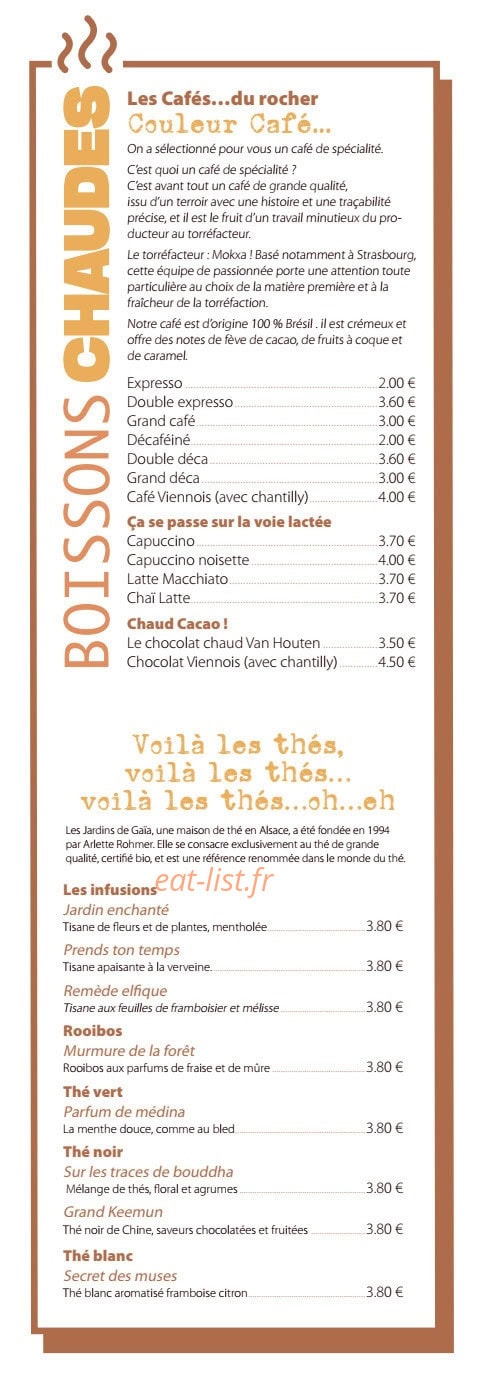 BOISSONS CHAUDES

Les Cafés…du rocher
Couleur Café…

On a sélectionné pour vous un café de spécialité.

C'est quoi un café de spécialité ?
C'est avant tout un café de grande qualité, issu d'un terroir avec une histoire et une traçabilité précise, et il est le fruit d'un travail minutieux du producteur au torréfacteur.

Le torréfacteur : Mokxa ! Basé notamment à Strasbourg, cette équipe de passionnée porte une attention toute particulière au choix de la matière première et à la fraîcheur de la torréfaction.

Notre café est d'origine 100 % Brésil . il est crémeux et offre des notes de fève de cacao, de fruits à coque et de caramel.

Expresso 2.00 €
Double expresso 3.60 €
Grand café 3.00 €
Décaféiné 2.00 €
Double déca 3.60 €
Grand déca 3.00 €
Café Viennois (avec chantilly) 4.00 €

Ça se passe sur la voie lactée
Capuccino 3.70 €
Capuccino noisette 4.00 €
Latte Macchiato 3.70 €
Chaï Latte 3.70 €

Chaud Cacao !
Le chocolat chaud Van Houten 3.50 €
Chocolat Viennois (avec chantilly) 4.50 €

Voilà les thés,
voilà les thés…
voilà les thés…oh…eh

Les Jardins de Gaïa, une maison de thé en Alsace, a été fondée en 1994 par Arlette Rohmer. Elle se consacre exclusivement au thé de grande qualité, certifié bio, et est une référence renommée dans le monde du thé.

Les infusions
eat-list.fr
Jardin enchanté
Tisane de fleurs et de plantes, mentholée 3.80 €
Prends ton temps
Tisane apaisante à la verveine. 3.80 €
Remède elfique
Tisane aux feuilles de framboisier et mélisse 3.80 €

Rooibos
Murmure de la forêt
Rooibos aux parfums de fraise et de mûre 3.80 €

Thé vert
Parfum de médina
La menthe douce, comme au bled 3.80 €

Thé noir
Sur les traces de bouddha
Mélange de thés, floral et agrumes 3.80 €
Grand Keemun
Thé noir de Chine, saveurs chocolatées et fruitées 3.80 €

Thé blanc
Secret des muses
Thé blanc aromatisé framboise citron 3.80 €